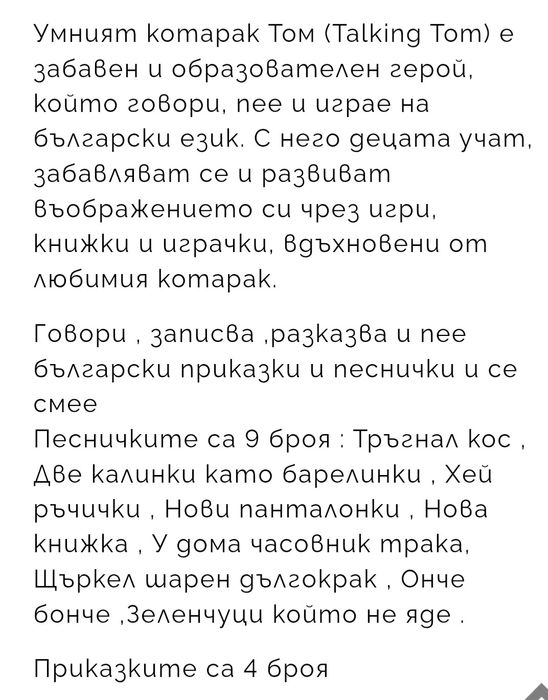 Умният котарак Том (Talking Tom) е забавен и образователен герой, който говори, пее и играе на български език. С него децата учат, забавляват се и развиват въображението си чрез игри, книжки и играчки, вдъхновени от любимия котарак.

Говори , записва ,разказва и пее български приказки и песнички и се смее
Песничките са 9 броя : Тръгнал кос , Две калинки като барелинки , Хей ръчички , Нови панталонки , Нова книжка , У дома часовник трака, Щъркел шарен дългокрак , Онче бонче ,Зеленчуци който не яде .

Приказките са 4 броя